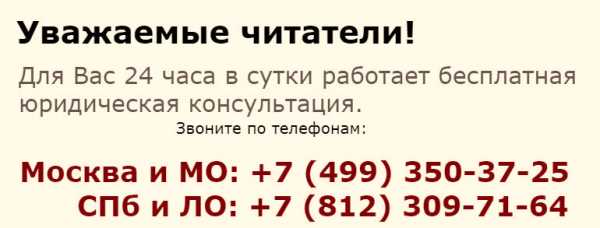 Уважаемые читатели!

Для Вас 24 часа в сутки работает бесплатная юридическая консультация.

Звоните по телефонам:

Москва и МО: +7 (499) 350-37-25
СПб и ЛО: +7 (812) 309-71-64